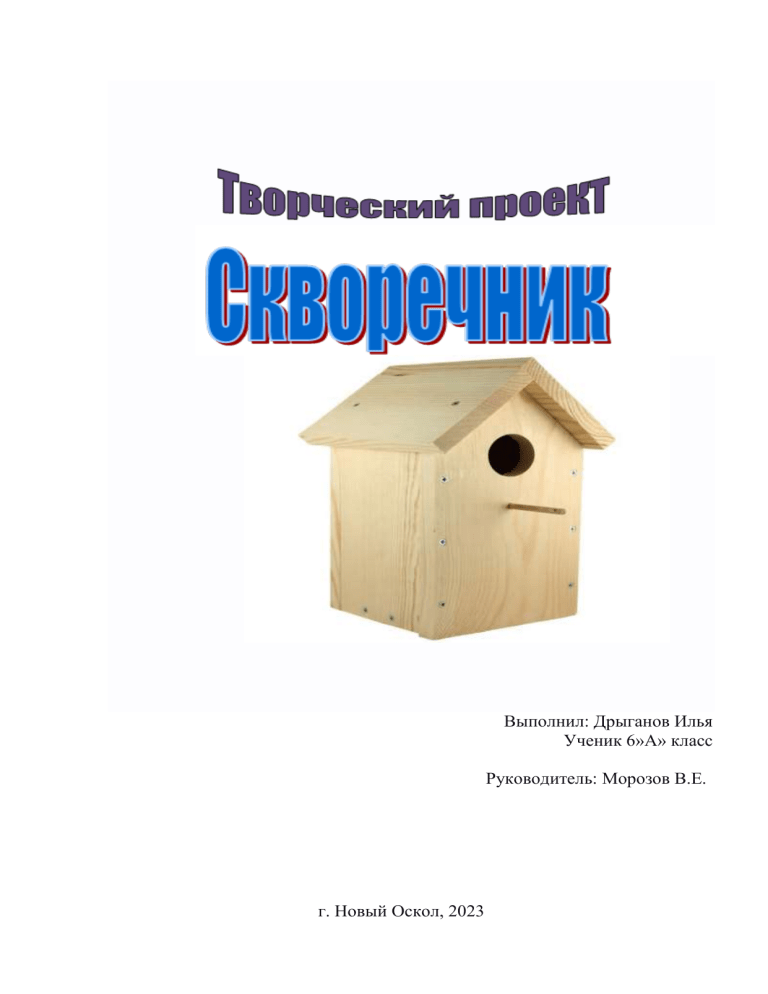 Творческий проект

Скворечник

Выполнил: Дрыганов Илья
Ученик 6»А» класс

Руководитель: Морозов В.Е.

г. Новый Оскол, 2023